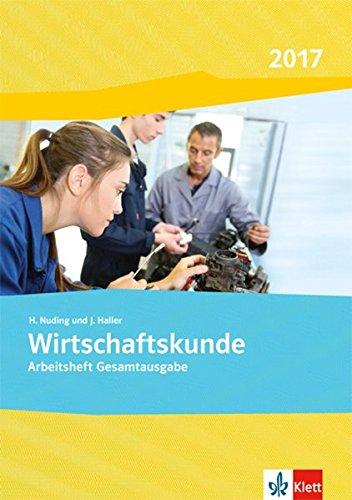 2017

H. Nuding und J. Haller

Wirtschaftskunde

Arbeitsheft Gesamtausgabe

Klett